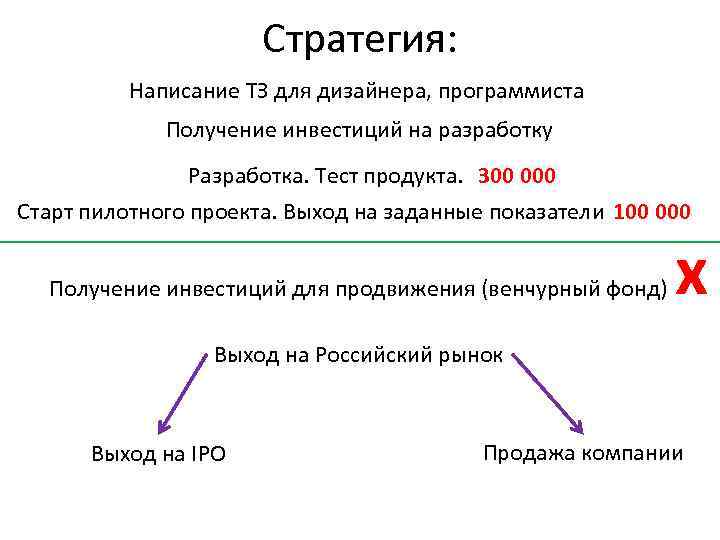 Стратегия:

Написание ТЗ для дизайнера, программиста

Получение инвестиций на разработку

Разработка. Тест продукта. 300 000

Старт пилотного проекта. Выход на заданные показатели 100 000

Получение инвестиций для продвижения (венчурный фонд) X

Выход на Российский рынок

Выход на IPO

Продажа компании